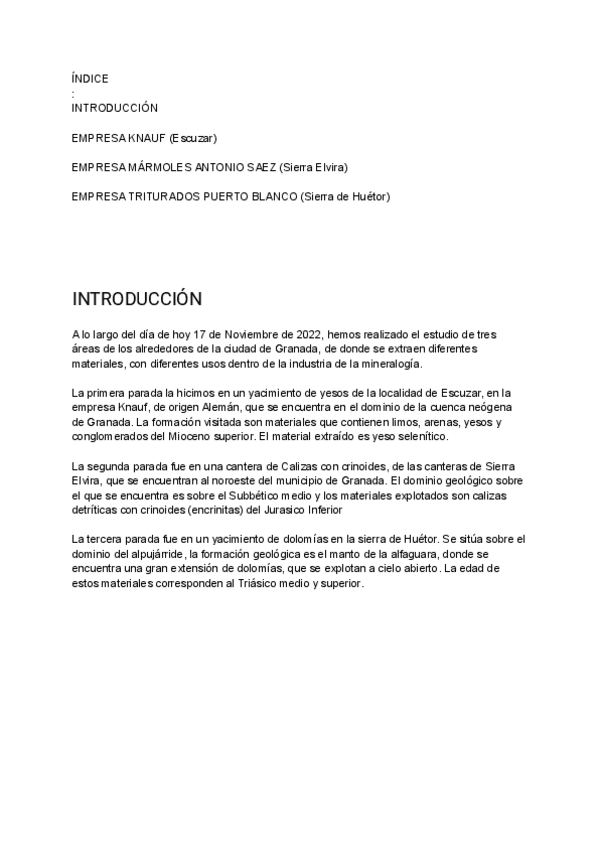 ÍNDICE
:
INTRODUCCIÓN

EMPRESA KNAUF (Escuzar)

EMPRESA MÁRMOLES ANTONIO SAEZ (Sierra Elvira)

EMPRESA TRITURADOS PUERTO BLANCO (Sierra de Huétor)

INTRODUCCIÓN

A lo largo del día de hoy 17 de Noviembre de 2022, hemos realizado el estudio de tres áreas de los alrededores de la ciudad de Granada, de donde se extraen diferentes materiales, con diferentes usos dentro de la industria de la mineralogía.

La primera parada la hicimos en un yacimiento de yesos de la localidad de Escuzar, en la empresa Knauf, de origen Alemán, que se encuentra en el dominio de la cuenca neógena de Granada. La formación visitada son materiales que contienen limos, arenas, yesos y conglomerados del Mioceno superior. El material extraído es yeso selenítico.

La segunda parada fue en una cantera de Calizas con crinoides, de las canteras de Sierra Elvira, que se encuentran al noroeste del municipio de Granada. El dominio geológico sobre el que se encuentra es sobre el Subbético medio y los materiales explotados son calizas detríticas con crinoides (encrinitas) del Jurasico Inferior

La tercera parada fue en un yacimiento de dolomías en la sierra de Huétor. Se sitúa sobre el dominio del alpujárride, la formación geológica es el manto de la alfaguara, donde se encuentra una gran extensión de dolomías, que se explotan a cielo abierto. La edad de estos materiales corresponden al Triásico medio y superior.